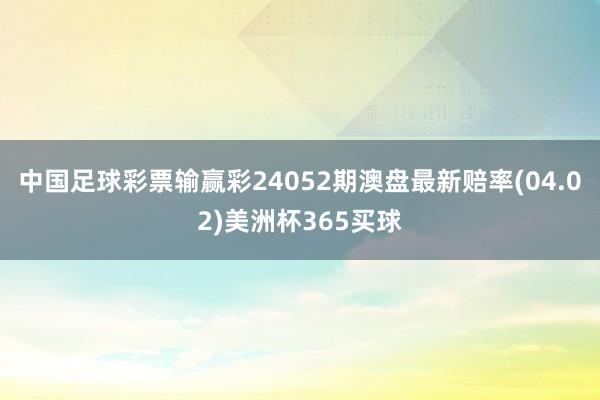 中国足球彩票输赢彩24052期澳盘最新赔率(04.02)美洲杯365买球